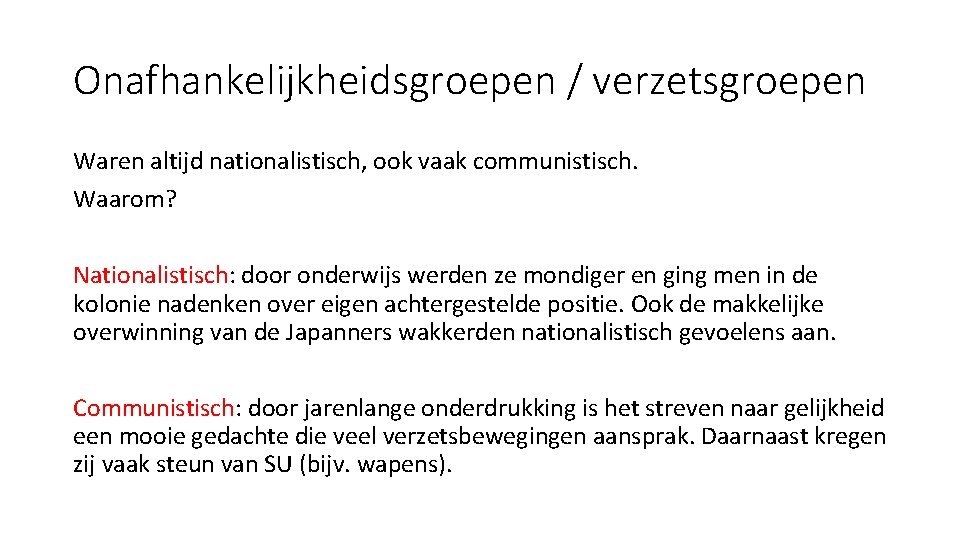 Onafhankelijkheidsgroepen / verzetsgroepen

Waren altijd nationalistisch, ook vaak communistisch.
Waarom?

Nationalistisch: door onderwijs werden ze mondiger en ging men in de kolonie nadenken over eigen achtergestelde positie. Ook de makkelijke overwinning van de Japanners wakkerden nationalistisch gevoelens aan.

Communistisch: door jarenlange onderdrukking is het streven naar gelijkheid een mooie gedachte die veel verzetsbewegingen aansprak. Daarnaast kregen zij vaak steun van SU (bijv. wapens).